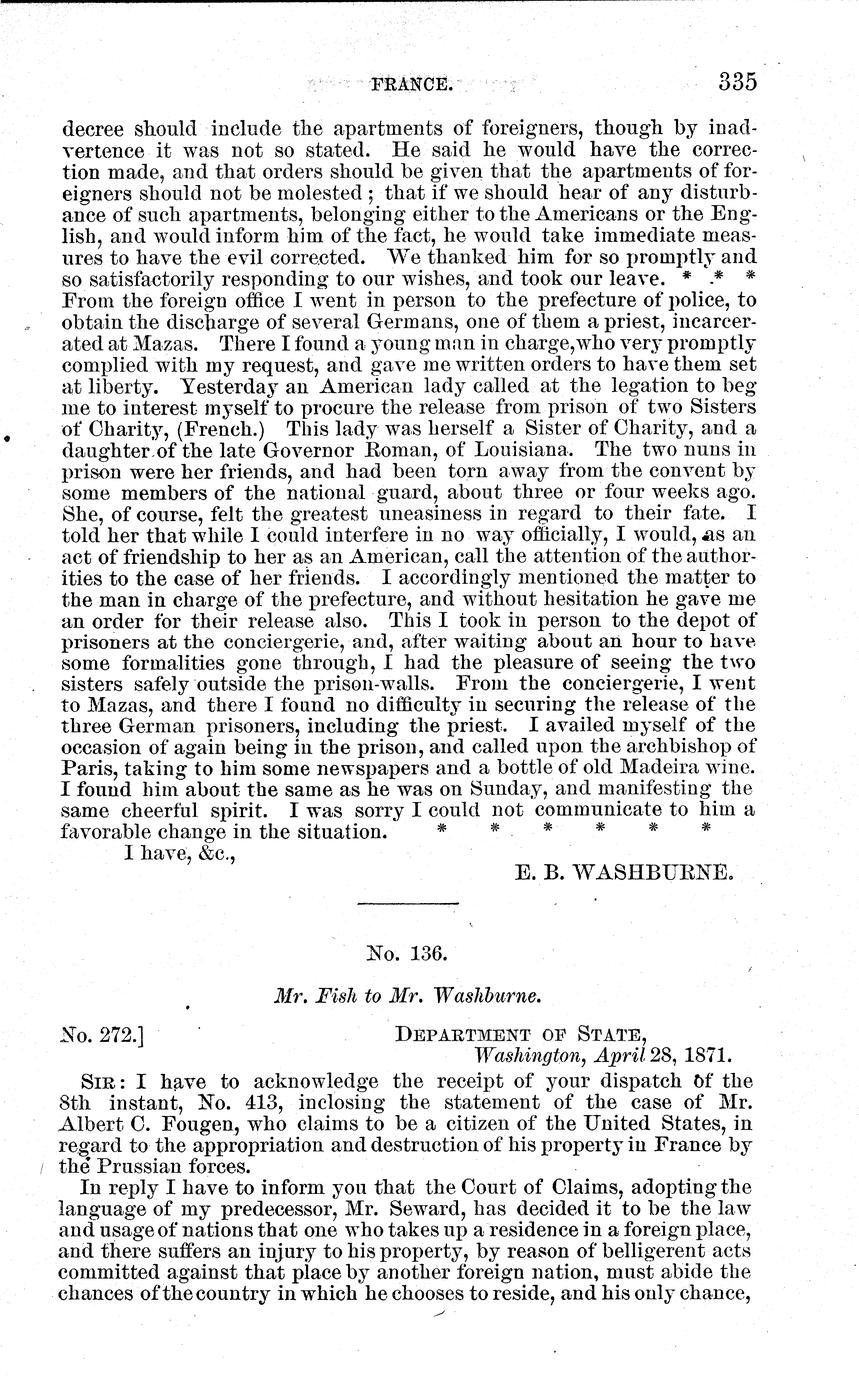 FRANCE. 335

decree should include the apartments of foreigners, though by inadvertence it was not so stated. He said he would have the correction made, and that orders should be given that the apartments of foreigners should not be molested; that if we should hear of any disturbance of such apartments, belonging either to the Americans or the English, and would inform him of the fact, he would take immediate measures to have the evil corrected. We thanked him for so promptly and so satisfactorily responding to our wishes, and took our leave. * * * From the foreign office I went in person to the prefecture of police, to obtain the discharge of several Germans, one of them a priest, incarcerated at Mazas. There I found a young man in charge, who very promptly complied with my request, and gave me written orders to have them set at liberty. Yesterday an American lady called at the legation to beg me to interest myself to procure the release from prison of two Sisters of Charity, (French.) This lady was herself a Sister of Charity, and a daughter of the late Governor Roman, of Louisiana. The two nuns in prison were her friends, and had been torn away from the convent by some members of the national guard, about three or four weeks ago. She, of course, felt the greatest uneasiness in regard to their fate. I told her that while I could interfere in no way officially, I would, as an act of friendship to her as an American, call the attention of the authorities to the case of her friends. I accordingly mentioned the matter to the man in charge of the prefecture, and without hesitation he gave me an order for their release also. This I took in person to the depot of prisoners at the conciergerie, and, after waiting about an hour to have some formalities gone through, I had the pleasure of seeing the two sisters safely outside the prison-walls. From the conciergerie, I went to Mazas, and there I found no difficulty in securing the release of the three German prisoners, including the priest. I availed myself of the occasion of again being in the prison, and called upon the archbishop of Paris, taking to him some newspapers and a bottle of old Madeira wine. I found him about the same as he was on Sunday, and manifesting the same cheerful spirit. I was sorry I could not communicate to him a favorable change in the situation. * * * * * *

I have, &c.,

E. B. WASHBURNE.

No. 136.

Mr. Fish to Mr. Washburne.

No. 272.] DEPARTMENT OF STATE, Washington, April 28, 1871.

SIR: I have to acknowledge the receipt of your dispatch of the 8th instant, No. 413, inclosing the statement of the case of Mr. Albert C. Fougen, who claims to be a citizen of the United States, in regard to the appropriation and destruction of his property in France by the Prussian forces.

In reply I have to inform you that the Court of Claims, adopting the language of my predecessor, Mr. Seward, has decided it to be the law and usage of nations that one who takes up a residence in a foreign place, and there suffers an injury to his property, by reason of belligerent acts committed against that place by another foreign nation, must abide the chances of the country in which he chooses to reside, and his only chance,